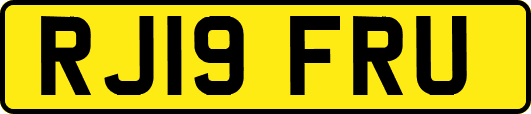 RJ19 FRU